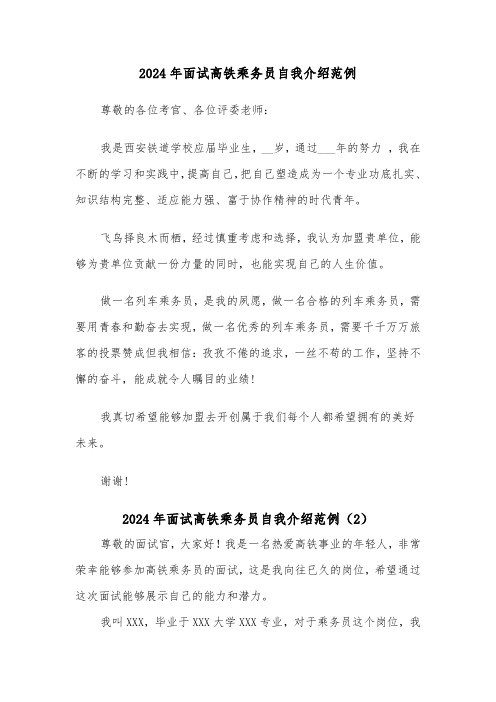 2024年面试高铁乘务员自我介绍范例

尊敬的各位考官、各位评委老师：

我是西安铁道学校应届毕业生，__岁，通过___年的努力，我在不断的学习和实践中，提高自己，把自己塑造成为一个专业功底扎实、知识结构完整、适应能力强、富于协作精神的时代青年。

飞鸟择良木而栖，经过慎重考虑和选择，我认为加盟贵单位，能够为贵单位贡献一份力量的同时，也能实现自己的人生价值。

做一名列车乘务员，是我的夙愿，做一名合格的列车乘务员，需要用青春和勤奋去实现，做一名优秀的列车乘务员，需要千千万万旅客的投票赞成但我相信：孜孜不倦的追求，一丝不苟的工作，坚持不懈的奋斗，能成就令人瞩目的业绩！

我真切希望能够加盟去开创属于我们每个人都希望拥有的美好未来。

谢谢！

2024年面试高铁乘务员自我介绍范例（2）

尊敬的面试官，大家好！我是一名热爱高铁事业的年轻人，非常荣幸能够参加高铁乘务员的面试，这是我向往已久的岗位，希望通过这次面试能够展示自己的能力和潜力。

我叫XXX，毕业于XXX大学XXX专业，对于乘务员这个岗位，我